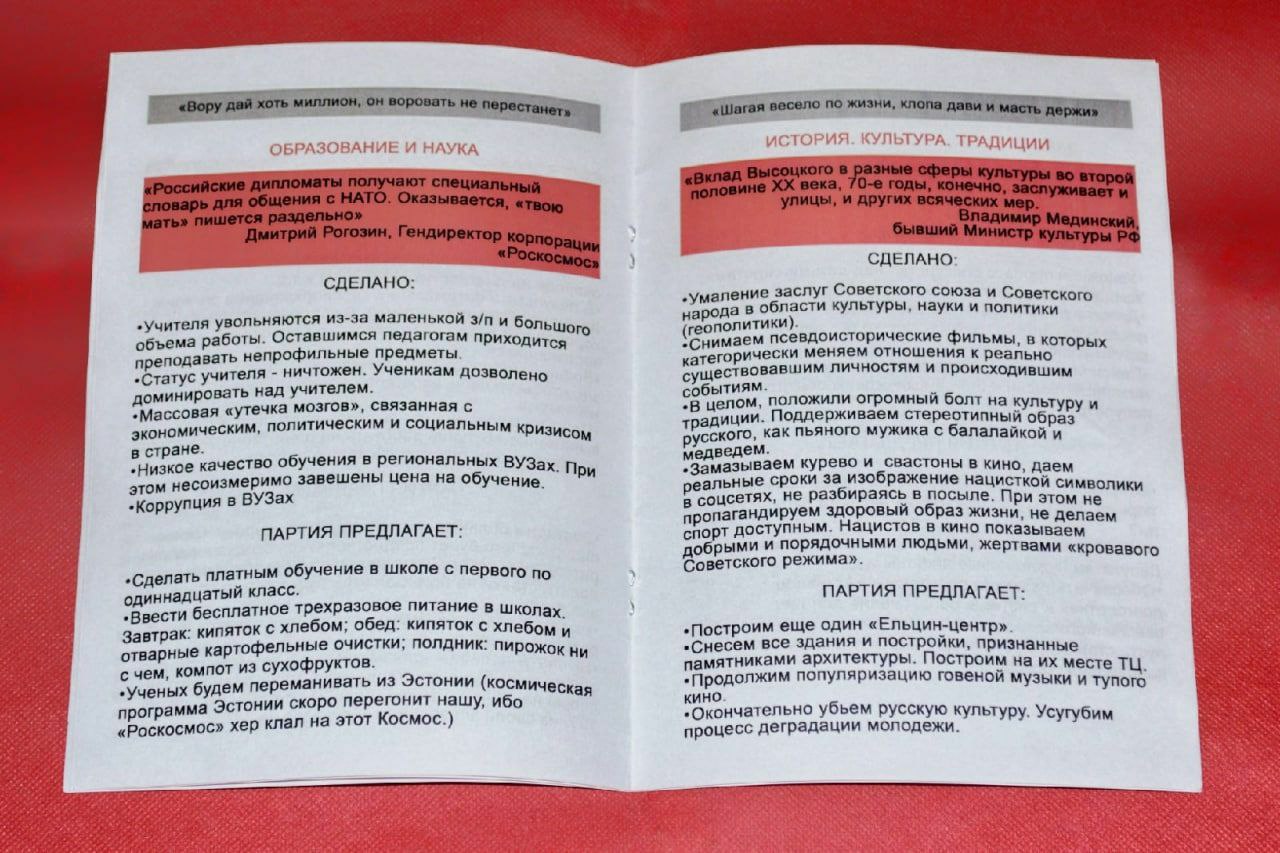 «Вору дай хоть миллион, он воровать не перестанет»

ОБРАЗОВАНИЕ И НАУКА

«Российские дипломаты получают специальный словарь для общения с НАТО. Оказывается, «твою мать» пишется раздельно»
Дмитрий Рогозин, Гендиректор корпорации «Роскосмос»

СДЕЛАНО:

•Учителя увольняются из-за маленькой з/п и большого объема работы. Оставшимся педагогам приходится преподавать непрофильные предметы.
•Статус учителя - ничтожен. Ученикам дозволено доминировать над учителем.
•Массовая «утечка мозгов», связанная с экономическим, политическим и социальным кризисом в стране.
•Низкое качество обучения в региональных ВУЗах. При этом несоизмеримо завешены цена на обучение.
•Коррупция в ВУЗах

ПАРТИЯ ПРЕДЛАГАЕТ:

•Сделать платным обучение в школе с первого по одиннадцатый класс.
•Ввести бесплатное трехразовое питание в школах. Завтрак: кипяток с хлебом; обед: кипяток с хлебом и отварные картофельные очистки; полдник: пирожок ни с чем, компот из сухофруктов.
•Ученых будем переманивать из Эстонии (космическая программа Эстонии скоро перегонит нашу, ибо «Роскосмос» хер клал на этот Космос.)

«Шагая весело по жизни, клопа дави и масть держи»

ИСТОРИЯ. КУЛЬТУРА. ТРАДИЦИИ

«Вклад Высоцкого в разные сферы культуры во второй половине XX века, 70-е годы, конечно, заслуживает и улицы, и других всяческих мер.
Владимир Мединский, бывший Министр культуры РФ

СДЕЛАНО:

•Умаление заслуг Советского союза и Советского народа в области культуры, науки и политики (геополитики).
•Снимаем псевдоисторические фильмы, в которых категорически меняем отношения к реально существовавшим личностям и происходившим событиям.
•В целом, положили огромный болт на культуру и традиции. Поддерживаем стереотипный образ русского, как пьяного мужика с балалайкой и медведем.
•Замазываем курево и свастоны в кино, даем реальные сроки за изображение нацисткой символики в соцсетях, не разбираясь в посыле. При этом не пропагандируем здоровый образ жизни, не делаем спорт доступным. Нацистов в кино показываем добрыми и порядочными людьми, жертвами «кровавого Советского режима».

ПАРТИЯ ПРЕДЛАГАЕТ:

•Построим еще один «Ельцин-центр».
•Снесем все здания и постройки, признанные памятниками архитектуры. Построим на их месте ТЦ.
•Продолжим популяризацию говеной музыки и тупого кино.
•Окончательно убьем русскую культуру. Усугубим процесс деградации молодежи.